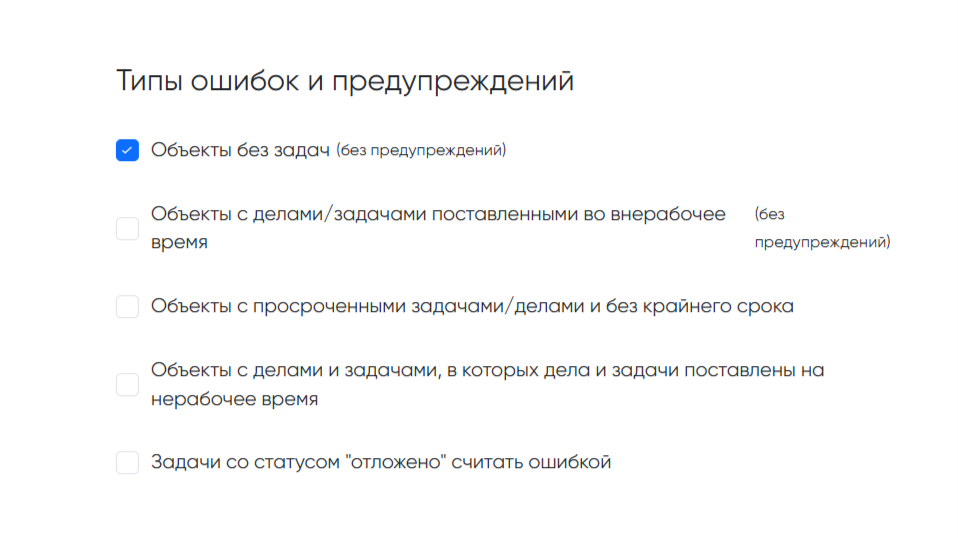 Типы ошибок и предупреждений

Объекты без задач (без предупреждений)

Объекты с делами/задачами поставленными во внерабочее время (без предупреждений)

Объекты с просроченными задачами/делами и без крайнего срока

Объекты с делами и задачами, в которых дела и задачи поставлены на нерабочее время

Задачи со статусом "отложено" считать ошибкой